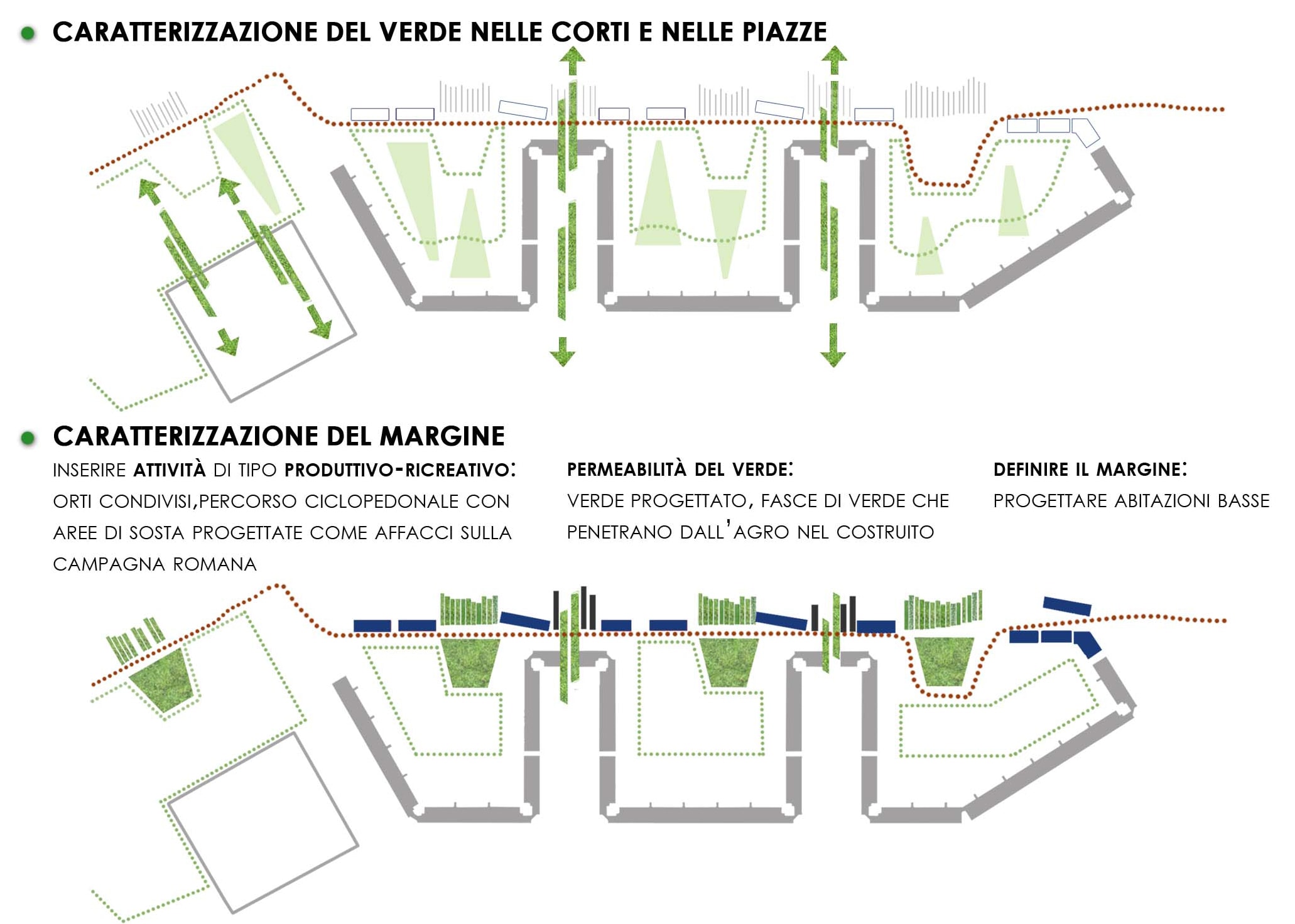 CARATTERIZZAZIONE DEL VERDE NELLE CORTI E NELLE PIAZZE

CARATTERIZZAZIONE DEL MARGINE

INSERIRE ATTIVITÀ DI TIPO PRODUTTIVO-RICREATIVO: ORTI CONDIVISI,PERCORSO CICLOPEDONALE CON AREE DI SOSTA PROGETTATE COME AFFACCI SULLA CAMPAGNA ROMANA

PERMEABILITÀ DEL VERDE: VERDE PROGETTATO, FASCE DI VERDE CHE PENETRANO DALL'AGRO NEL COSTRUITO

DEFINIRE IL MARGINE: PROGETTARE ABITAZIONI BASSE